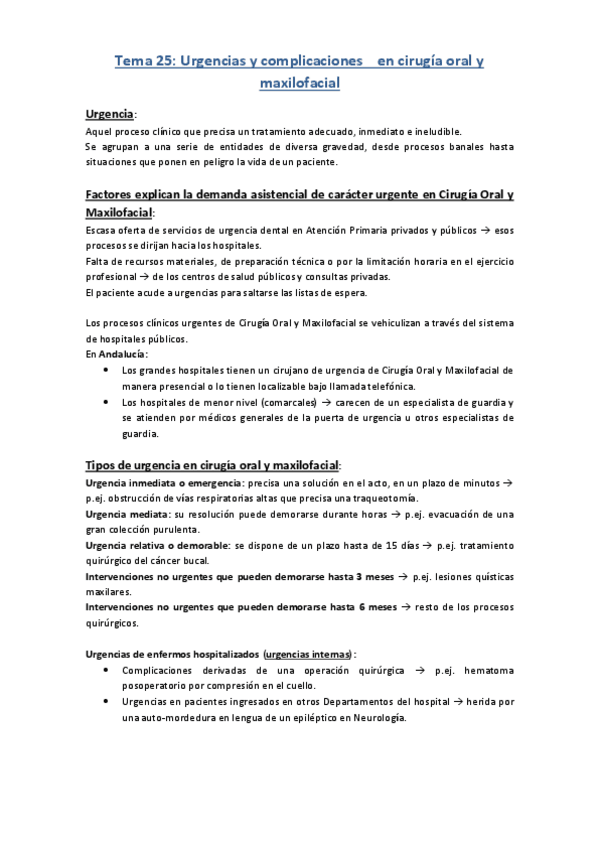 Tema 25: Urgencias y complicaciones en cirugía oral y maxilofacial

Urgencia:
Aquel proceso clínico que precisa un tratamiento adecuado, inmediato e ineludible.
Se agrupan a una serie de entidades de diversa gravedad, desde procesos banales hasta situaciones que ponen en peligro la vida de un paciente.

Factores explican la demanda asistencial de carácter urgente en Cirugía Oral y Maxilofacial:
Escasa oferta de servicios de urgencia dental en Atención Primaria privados y públicos → esos procesos se dirijan hacia los hospitales.
Falta de recursos materiales, de preparación técnica o por la limitación horaria en el ejercicio profesional → de los centros de salud públicos y consultas privadas.
El paciente acude a urgencias para saltarse las listas de espera.

Los procesos clínicos urgentes de Cirugía Oral y Maxilofacial se vehiculizan a través del sistema de hospitales públicos.
En Andalucía:
• Los grandes hospitales tienen un cirujano de urgencia de Cirugía Oral y Maxilofacial de manera presencial o lo tienen localizable bajo llamada telefónica.
• Los hospitales de menor nivel (comarcales) → carecen de un especialista de guardia y se atienden por médicos generales de la puerta de urgencia u otros especialistas de guardia.

Tipos de urgencia en cirugía oral y maxilofacial:
Urgencia inmediata o emergencia: precisa una solución en el acto, en un plazo de minutos → p.ej. obstrucción de vías respiratorias altas que precisa una traqueotomía.
Urgencia mediata: su resolución puede demorarse durante horas → p.ej. evacuación de una gran colección purulenta.
Urgencia relativa o demorable: se dispone de un plazo hasta de 15 días → p.ej. tratamiento quirúrgico del cáncer bucal.
Intervenciones no urgentes que pueden demorarse hasta 3 meses → p.ej. lesiones quísticas maxilares.
Intervenciones no urgentes que pueden demorarse hasta 6 meses → resto de los procesos quirúrgicos.

Urgencias de enfermos hospitalizados (urgencias internas):
• Complicaciones derivadas de una operación quirúrgica → p.ej. hematoma posoperatorio por compresión en el cuello.
• Urgencias en pacientes ingresados en otros Departamentos del hospital → herida por una auto-mordedura en lengua de un epiléptico en Neurología.